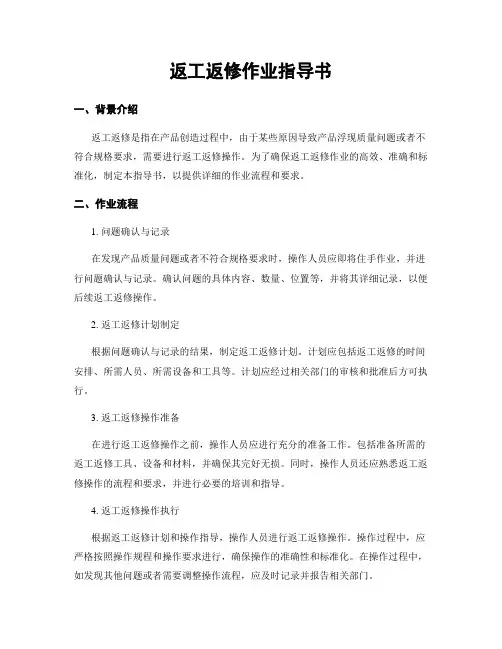 返工返修作业指导书

一、背景介绍

返工返修是指在产品创造过程中，由于某些原因导致产品浮现质量问题或者不符合规格要求，需要进行返工返修操作。为了确保返工返修作业的高效、准确和标准化，制定本指导书，以提供详细的作业流程和要求。

二、作业流程

1. 问题确认与记录

在发现产品质量问题或者不符合规格要求时，操作人员应即将住手作业，并进行问题确认与记录。确认问题的具体内容、数量、位置等，并将其详细记录，以便后续返工返修操作。

2. 返工返修计划制定

根据问题确认与记录的结果，制定返工返修计划。计划应包括返工返修的时间安排、所需人员、所需设备和工具等。计划应经过相关部门的审核和批准后方可执行。

3. 返工返修操作准备

在进行返工返修操作之前，操作人员应进行充分的准备工作。包括准备所需的返工返修工具、设备和材料，并确保其完好无损。同时，操作人员还应熟悉返工返修操作的流程和要求，并进行必要的培训和指导。

4. 返工返修操作执行

根据返工返修计划和操作指导，操作人员进行返工返修操作。操作过程中，应严格按照操作规程和操作要求进行，确保操作的准确性和标准化。在操作过程中，如发现其他问题或者需要调整操作流程，应及时记录并报告相关部门。